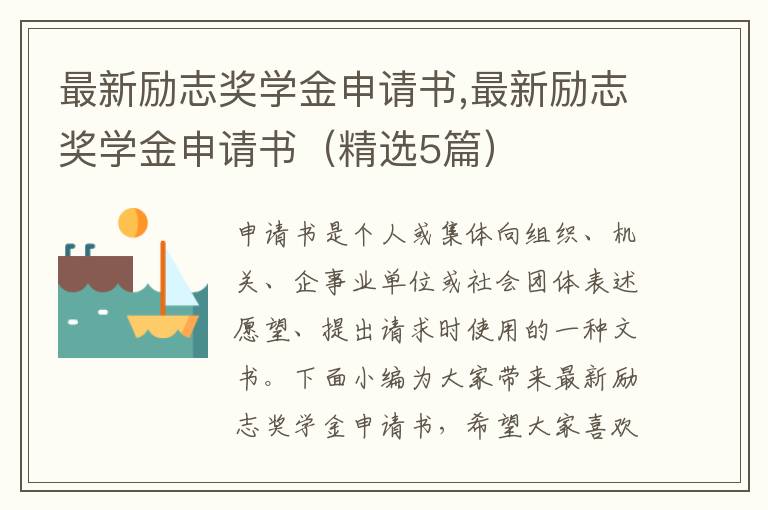 最新励志奖学金申请书,最新励志奖学金申请书（精选5篇）

申请书是个人或集体向组织、机关、企事业单位或社会团体表述愿望、提出请求时使用的一种文书。下面小编为大家带来最新励志奖学金申请书，希望大家喜欢